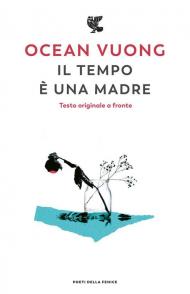 OCEAN VUONG
IL TEMPO
È UNA MADRE

Testo originale a fronte

POETI DELLA FENICE